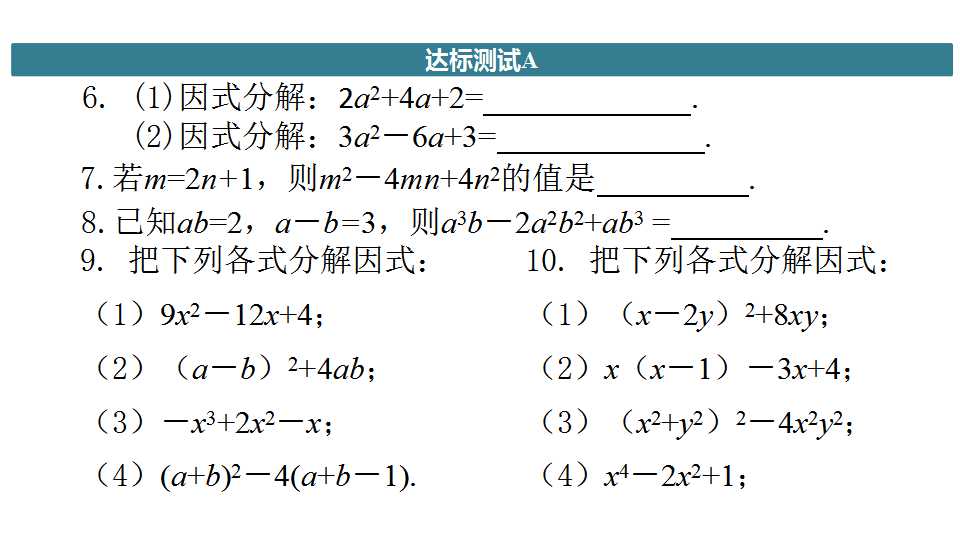 达标测试A

6.（1）因式分解：$2a^2+4a+2=$____.

（2）因式分解：$3a^2-6a+3=$____.

7.若$m=2n+1$，则$m^2-4mn+4n^2$的值是____.

8.已知$ab=2$，$a-b=3$，则$a^3b-2a^2b^2+ab^3=$____.

9.把下列各式分解因式：

（1）$9x^2-12x+4$；

（2）$(a-b)^2+4ab$；

（3）$-x^3+2x^2-x$；

（4）$(a+b)^2-4(a+b-1)$.

10.把下列各式分解因式：

（1）$(x-2y)^2+8xy$；

（2）$x(x-1)-3x+4$；

（3）$(x^2+y^2)^2-4x^2y^2$；

（4）$x^4-2x^2+1$；